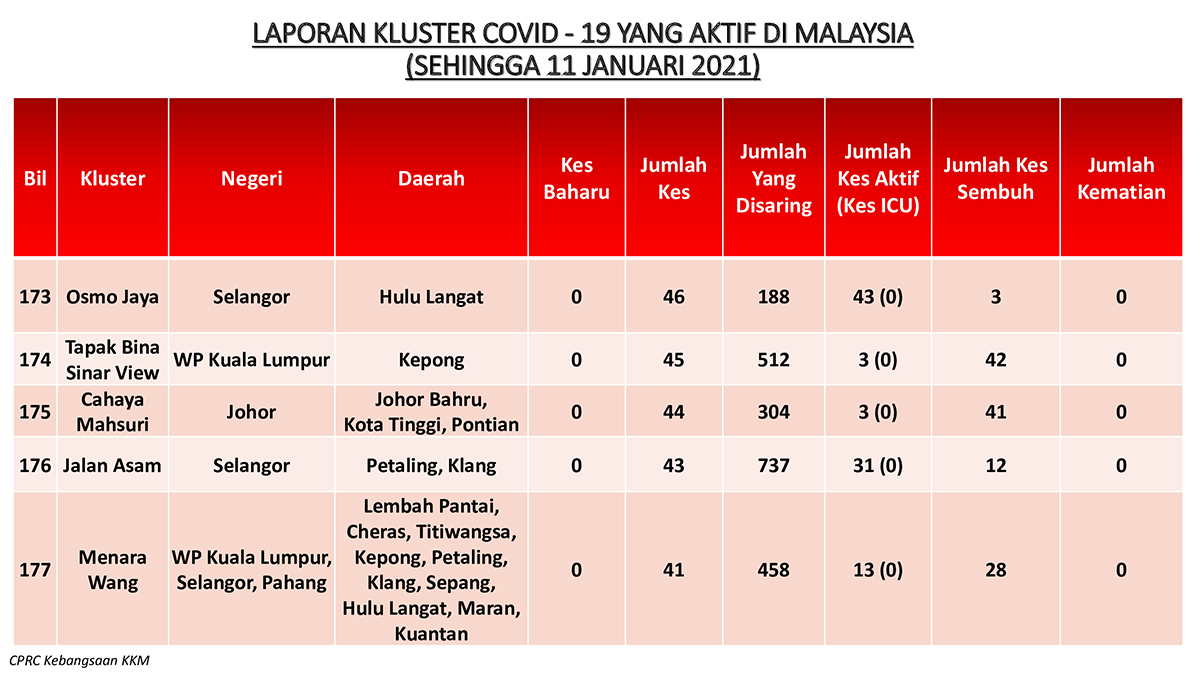 LAPORAN KLUSTER COVID - 19 YANG AKTIF DI MALAYSIA
(SEHINGGA 11 JANUARI 2021)

| Bil | Kluster | Negeri | Daerah | Kes Baharu | Jumlah Kes | Jumlah Yang Disaring | Jumlah Kes Aktif (Kes ICU) | Jumlah Kes Sembuh | Jumlah Kematian |
|---|---|---|---|---|---|---|---|---|---|
| 173 | Osmo Jaya | Selangor | Hulu Langat | 0 | 46 | 188 | 43 (0) | 3 | 0 |
| 174 | Tapak Bina Sinar View | WP Kuala Lumpur | Kepong | 0 | 45 | 512 | 3 (0) | 42 | 0 |
| 175 | Cahaya Mahsuri | Johor | Johor Bahru, Kota Tinggi, Pontian | 0 | 44 | 304 | 3 (0) | 41 | 0 |
| 176 | Jalan Asam | Selangor | Petaling, Klang | 0 | 43 | 737 | 31 (0) | 12 | 0 |
| 177 | Menara Wang | WP Kuala Lumpur, Selangor, Pahang | Lembah Pantai, Cheras, Titiwangsa, Kepong, Petaling, Klang, Sepang, Hulu Langat, Maran, Kuantan | 0 | 41 | 458 | 13 (0) | 28 | 0 |

CPRC Kebangsaan KKM